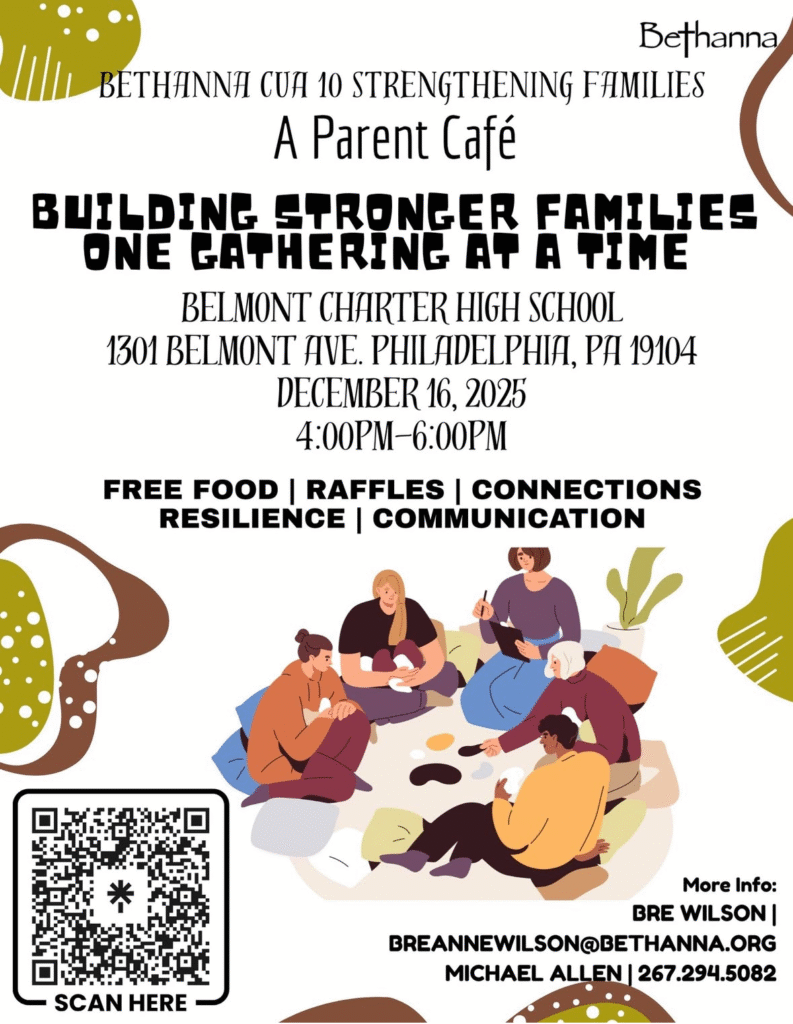 Bethanna

BETHANNA CUA 10 STRENGTHENING FAMILIES

A Parent Café

BUILDING STRONGER FAMILIES ONE GATHERING AT A TIME

BELMONT CHARTER HIGH SCHOOL
1301 BELMONT AVE. PHILADELPHIA, PA 19104
DECEMBER 16, 2025
4:00PM-6:00PM

FREE FOOD | RAFFLES | CONNECTIONS
RESILIENCE | COMMUNICATION

SCAN HERE

More Info:
BRE WILSON |
BREANNEWILSON@BETHANNA.ORG
MICHAEL ALLEN | 267.294.5082